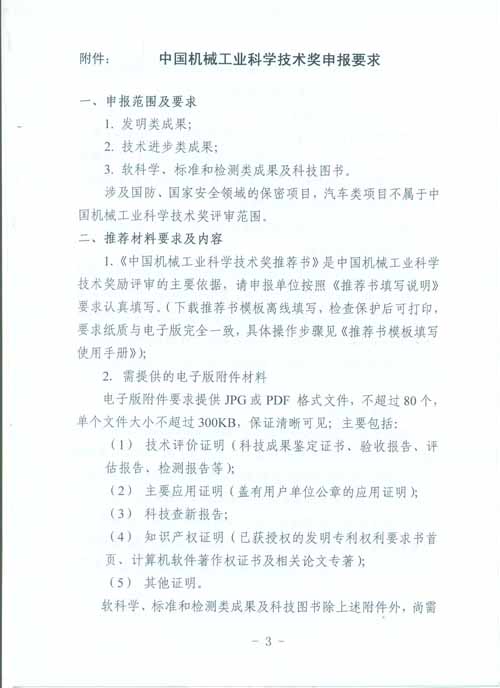 附件：　　中国机械工业科学技术奖申报要求

一、申报范围及要求

1. 发明类成果；

2. 技术进步类成果；

3. 软科学、标准和检测类成果及科技图书。

涉及国防、国家安全领域的保密项目，汽车类项目不属于中国机械工业科学技术奖评审范围。

二、推荐材料要求及内容

1.《中国机械工业科学技术奖推荐书》是中国机械工业科学技术奖励评审的主要依据，请申报单位按照《推荐书填写说明》要求认真填写。（下载推荐书模板离线填写，检查保护后可打印，要求纸质与电子版完全一致，具体操作步骤见《推荐书模板填写使用手册》）；

2. 需提供的电子版附件材料

电子版附件要求提供 JPG 或 PDF 格式文件，不超过 80 个，单个文件大小不超过 300KB，保证清晰可见；主要包括：

（1） 技术评价证明（科技成果鉴定证书、验收报告、评估报告、检测报告等）；

（2） 主要应用证明（盖有用户单位公章的应用证明）；

（3） 科技查新报告；

（4） 知识产权证明（已获授权的发明专利权利要求书首页、计算机软件著作权证书及相关论文专著）；

（5） 其他证明。

软科学、标准和检测类成果及科技图书除上述附件外，尚需

－ 3 －